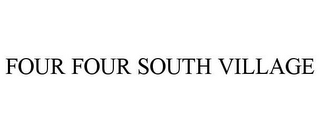 FOUR FOUR SOUTH VILLAGE